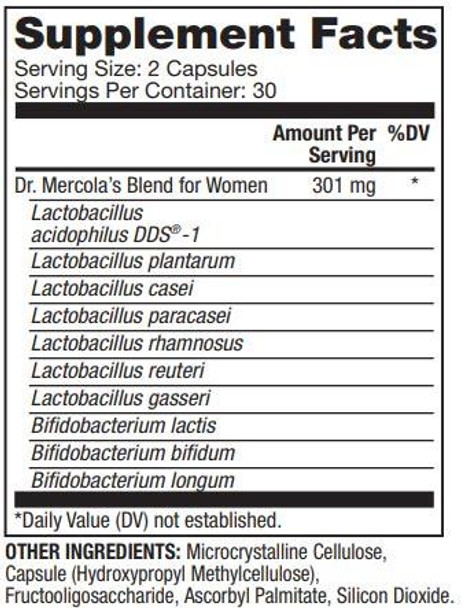 Supplement Facts
Serving Size: 2 Capsules
Servings Per Container: 30

| | Amount Per Serving | %DV |
|---|---|---|
| Dr. Mercola's Blend for Women | 301 mg | * |
| Lactobacillus acidophilus DDS®-1 | | |
| Lactobacillus plantarum | | |
| Lactobacillus casei | | |
| Lactobacillus paracasei | | |
| Lactobacillus rhamnosus | | |
| Lactobacillus reuteri | | |
| Lactobacillus gasseri | | |
| Bifidobacterium lactis | | |
| Bifidobacterium bifidum | | |
| Bifidobacterium longum | | |

*Daily Value (DV) not established.

OTHER INGREDIENTS: Microcrystalline Cellulose, Capsule (Hydroxypropyl Methylcellulose), Fructooligosaccharide, Ascorbyl Palmitate, Silicon Dioxide.